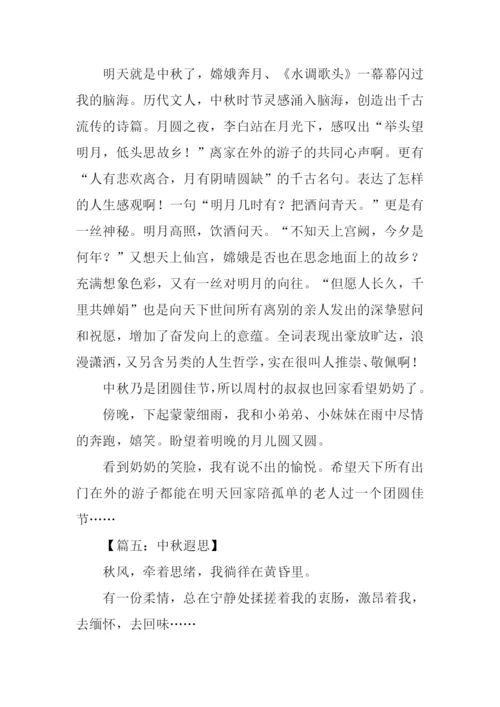 明天就是中秋了，嫦娥奔月、《水调歌头》一幕幕闪过我的脑海。历代文人，中秋时节灵感涌入脑海，创造出千古流传的诗篇。月圆之夜，李白站在月光下，感叹出“举头望明月，低头思故乡！”离家在外的游子的共同心声啊。更有“人有悲欢离合，月有阴晴圆缺”的千古名句。表达了怎样的人生感观啊！一句“明月几时有？把酒问青天。”更是有一丝神秘。明月高照，饮酒问天。“不知天上宫阙，今夕是何年？”又想天上仙宫，嫦娥是否也在思念地面上的故乡？充满想象色彩，又有一丝对明月的向往。“但愿人长久，千里共婵娟”也是向天下世间所有离别的亲人发出的深挚慰问和祝愿，增加了奋发向上的意蕴。全词表现出豪放旷达，浪漫潇洒，又另含另类的人生哲学，实在很叫人推崇、敬佩啊！

中秋乃是团圆佳节，所以周村的叔叔也回家看望奶奶了。

傍晚，下起蒙蒙细雨，我和小弟弟、小妹妹在雨中尽情的奔跑，嬉笑。盼望着明晚的月儿圆又圆。

看到奶奶的笑脸，我有说不出的愉悦。希望天下所有出门在外的游子都能在明天回家陪孤单的老人过一个团圆佳节……

【篇五：中秋遐思】

秋风，牵着思绪，我徜徉在黄昏里。

有一份柔情，总在宁静处揉搓着我的衷肠，激昂着我，去缅怀，去回味……